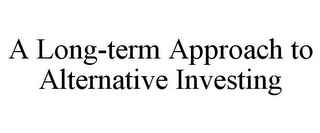 A Long-term Approach to Alternative Investing